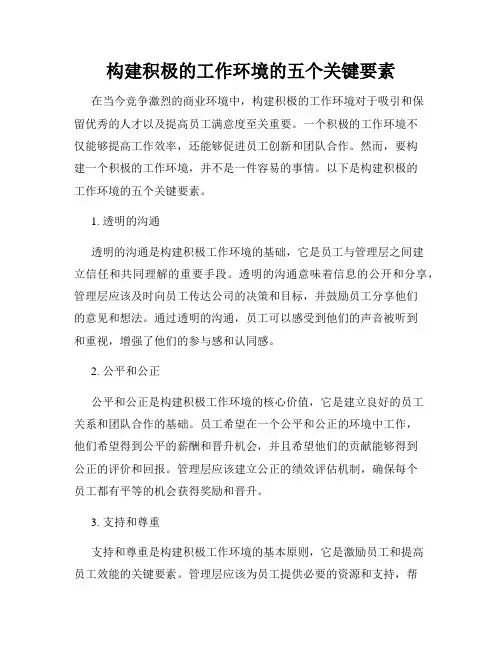 构建积极的工作环境的五个关键要素

在当今竞争激烈的商业环境中，构建积极的工作环境对于吸引和保留优秀的人才以及提高员工满意度至关重要。一个积极的工作环境不仅能够提高工作效率，还能够促进员工创新和团队合作。然而，要构建一个积极的工作环境，并不是一件容易的事情。以下是构建积极的工作环境的五个关键要素。

1. 透明的沟通

透明的沟通是构建积极工作环境的基础，它是员工与管理层之间建立信任和共同理解的重要手段。透明的沟通意味着信息的公开和分享，管理层应该及时向员工传达公司的决策和目标，并鼓励员工分享他们的意见和想法。通过透明的沟通，员工可以感受到他们的声音被听到和重视，增强了他们的参与感和认同感。

2. 公平和公正

公平和公正是构建积极工作环境的核心价值，它是建立良好的员工关系和团队合作的基础。员工希望在一个公平和公正的环境中工作，他们希望得到公平的薪酬和晋升机会，并且希望他们的贡献能够得到公正的评价和回报。管理层应该建立公正的绩效评估机制，确保每个员工都有平等的机会获得奖励和晋升。

3. 支持和尊重

支持和尊重是构建积极工作环境的基本原则，它是激励员工和提高员工效能的关键要素。管理层应该为员工提供必要的资源和支持，帮